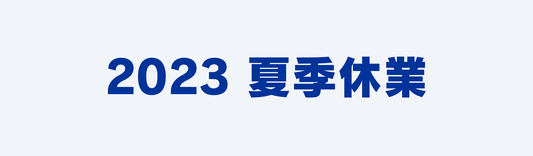 2023 夏季休業